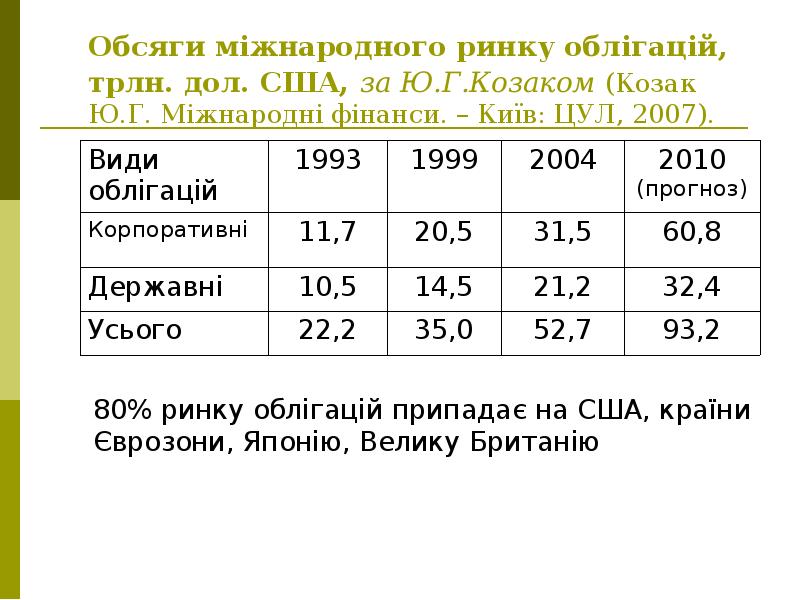 Обсяги міжнародного ринку облігацій, трлн. дол. США, за Ю.Г.Козаком (Козак Ю.Г. Міжнародні фінанси. – Київ: ЦУЛ, 2007).

| Види облігацій | 1993 | 1999 | 2004 | 2010 (прогноз) |
|---|---|---|---|---|
| Корпоративні | 11,7 | 20,5 | 31,5 | 60,8 |
| Державні | 10,5 | 14,5 | 21,2 | 32,4 |
| Усього | 22,2 | 35,0 | 52,7 | 93,2 |

80% ринку облігацій припадає на США, країни Єврозони, Японію, Велику Британію